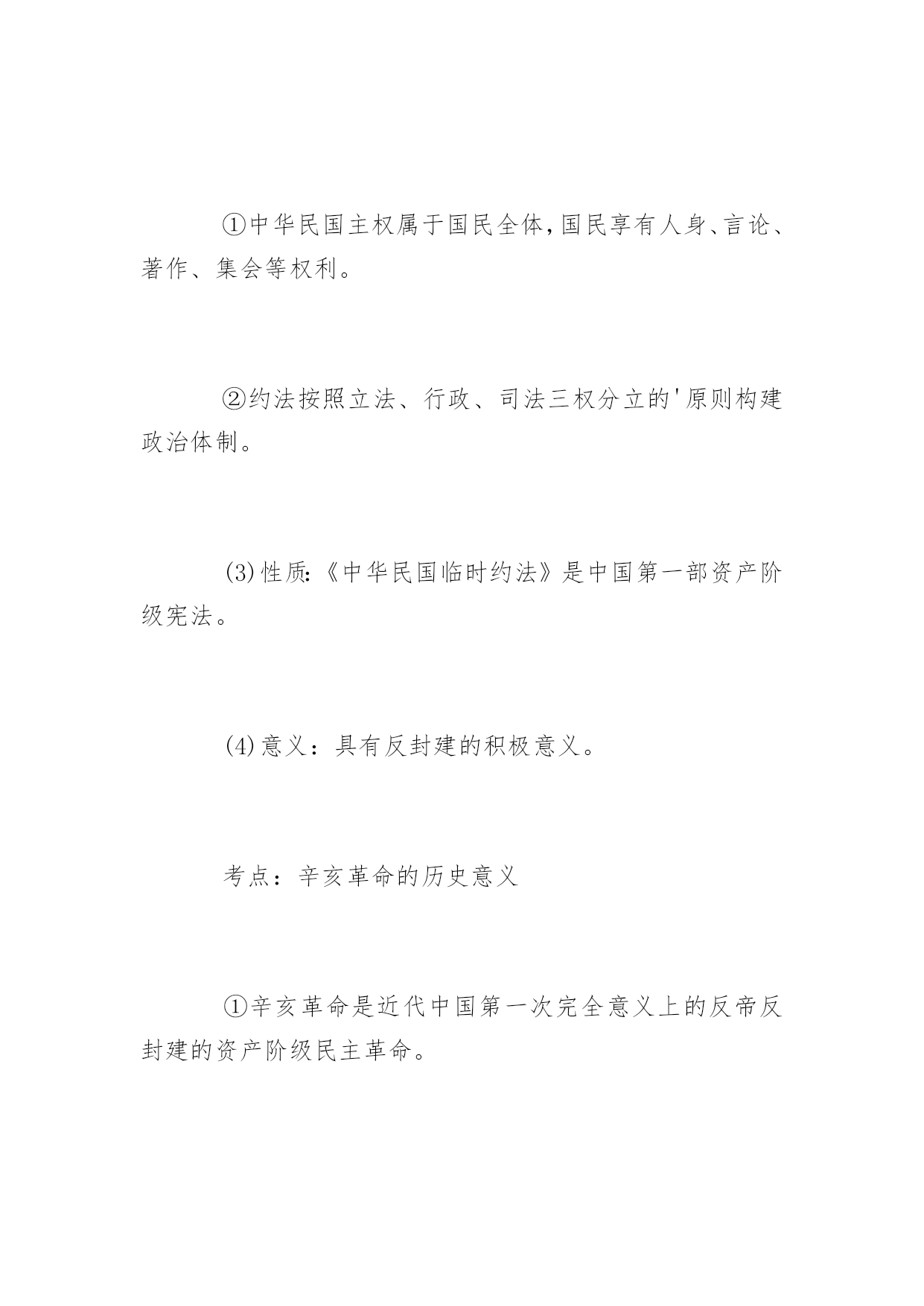 ①中华民国主权属于国民全体,国民享有人身、言论、著作、集会等权利。

②约法按照立法、行政、司法三权分立的'原则构建政治体制。

(3)性质:《中华民国临时约法》是中国第一部资产阶级宪法。

(4)意义：具有反封建的积极意义。

考点：辛亥革命的历史意义

①辛亥革命是近代中国第一次完全意义上的反帝反封建的资产阶级民主革命。